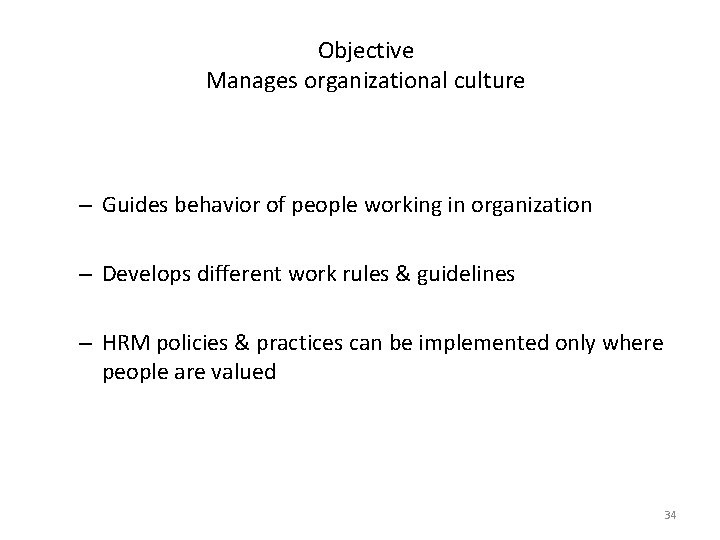 Objective
Manages organizational culture

– Guides behavior of people working in organization

– Develops different work rules & guidelines

– HRM policies & practices can be implemented only where people are valued

34